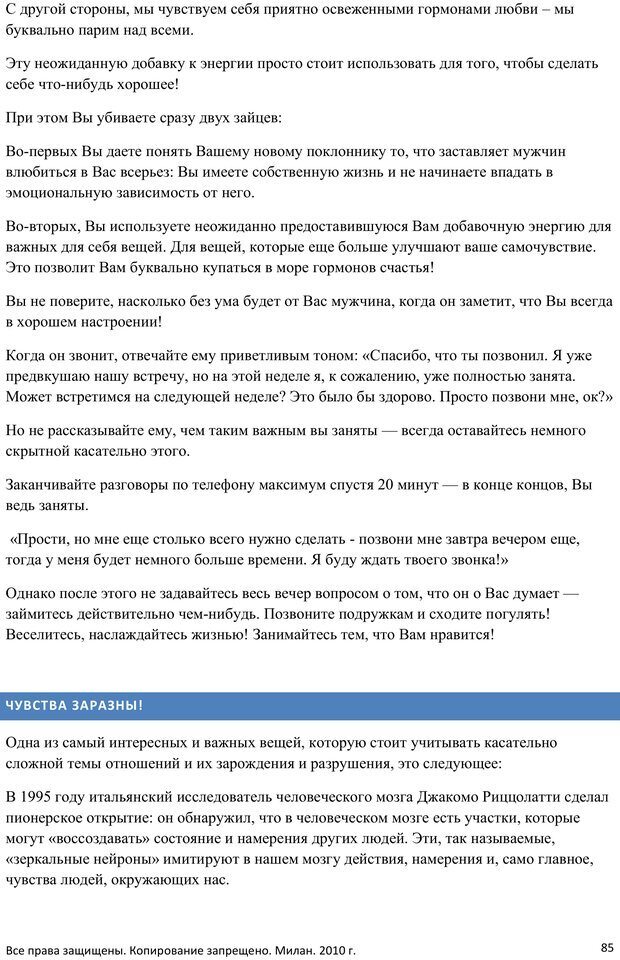 С другой стороны, мы чувствуем себя приятно освеженными гормонами любви – мы буквально парим над всеми.

Эту неожиданную добавку к энергии просто стоит использовать для того, чтобы сделать себе что-нибудь хорошее!

При этом Вы убиваете сразу двух зайцев:

Во-первых Вы даете понять Вашему новому поклоннику то, что заставляет мужчин влюбиться в Вас всерьез: Вы имеете собственную жизнь и не начинаете впадать в эмоциональную зависимость от него.

Во-вторых, Вы используете неожиданно предоставившуюся Вам добавочную энергию для важных для себя вещей. Для вещей, которые еще больше улучшают ваше самочувствие. Это позволит Вам буквально купаться в море гормонов счастья!

Вы не поверите, насколько без ума будет от Вас мужчина, когда он заметит, что Вы всегда в хорошем настроении!

Когда он звонит, отвечайте ему приветливым тоном: «Спасибо, что ты позвонил. Я уже предвкушаю нашу встречу, но на этой неделе я, к сожалению, уже полностью занята. Может встретимся на следующей неделе? Это было бы здорово. Просто позвони мне, ок?»

Но не рассказывайте ему, чем таким важным вы заняты — всегда оставайтесь немного скрытной касательно этого.

Заканчивайте разговоры по телефону максимум спустя 20 минут — в конце концов, Вы ведь заняты.

«Прости, но мне еще столько всего нужно сделать - позвони мне завтра вечером еще, тогда у меня будет немного больше времени. Я буду ждать твоего звонка!»

Однако после этого не задавайтесь весь вечер вопросом о том, что он о Вас думает — займитесь действительно чем-нибудь. Позвоните подружкам и сходите погулять! Веселитесь, наслаждайтесь жизнью! Занимайтесь тем, что Вам нравится!

ЧУВСТВА ЗАРАЗНЫ!

Одна из самый интересных и важных вещей, которую стоит учитывать касательно сложной темы отношений и их зарождения и разрушения, это следующее:

В 1995 году итальянский исследователь человеческого мозга Джакомо Риццолатти сделал пионерское открытие: он обнаружил, что в человеческом мозге есть участки, которые могут «воссоздавать» состояние и намерения других людей. Эти, так называемые, «зеркальные нейроны» имитируют в нашем мозгу действия, намерения и, само главное, чувства людей, окружающих нас.

Все права защищены. Копирование запрещено. Милан. 2010 г.

85